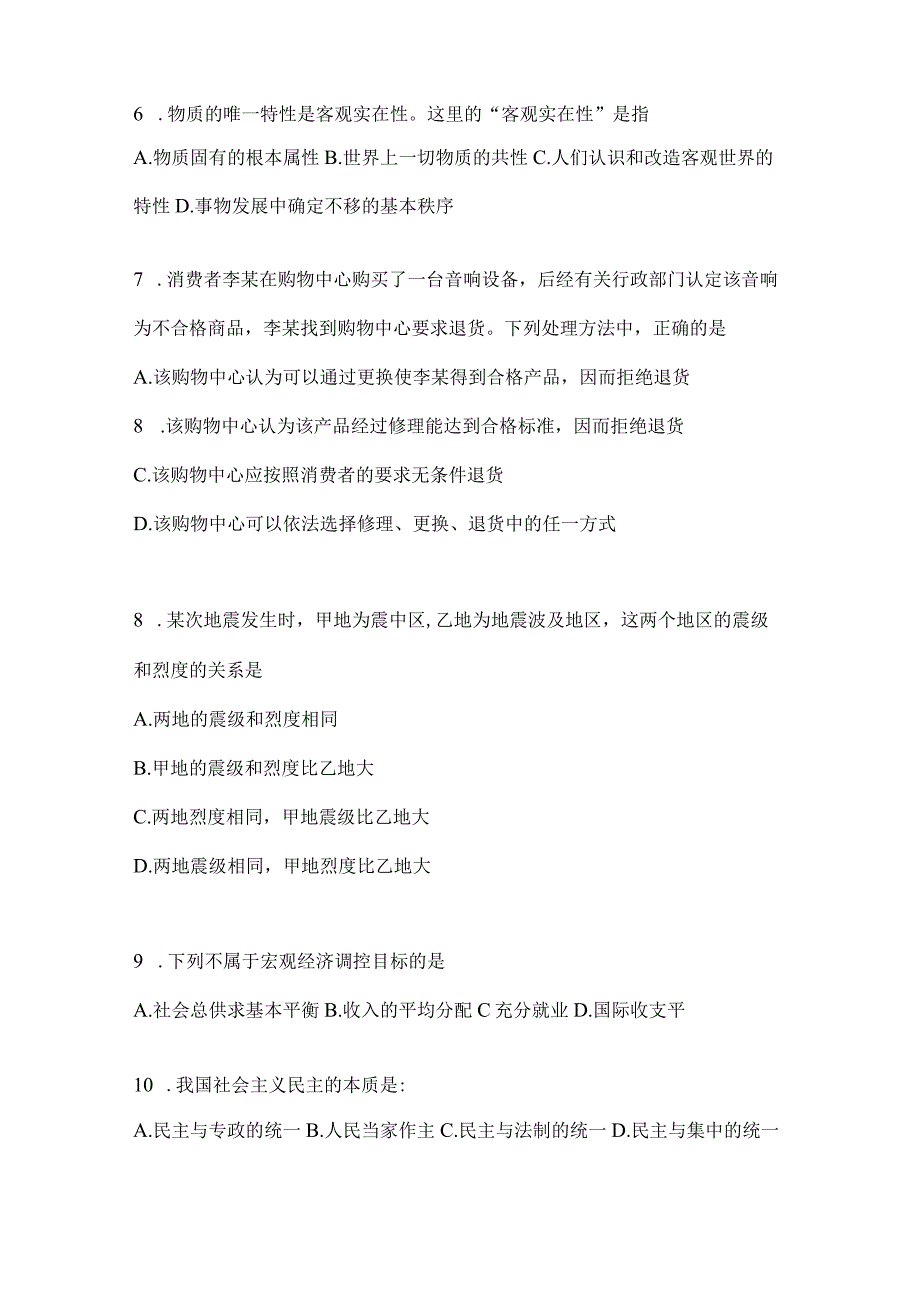 6 . 物质的唯一特性是客观实在性。这里的“客观实在性”是指

A.物质固有的根本属性 B.世界上一切物质的共性 C.人们认识和改造客观世界的特性 D.事物发展中确定不移的基本秩序

7 . 消费者李某在购物中心购买了一台音响设备，后经有关行政部门认定该音响为不合格商品，李某找到购物中心要求退货。下列处理方法中，正确的是

A.该购物中心认为可以通过更换使李某得到合格产品，因而拒绝退货

8 .该购物中心认为该产品经过修理能达到合格标准，因而拒绝退货

C.该购物中心应按照消费者的要求无条件退货

D.该购物中心可以依法选择修理、更换、退货中的任一方式

8 . 某次地震发生时，甲地为震中区, 乙地为地震波及地区，这两个地区的震级和烈度的关系是

A.两地的震级和烈度相同

B.甲地的震级和烈度比乙地大

C.两地烈度相同，甲地震级比乙地大

D.两地震级相同，甲地烈度比乙地大

9 . 下列不属于宏观经济调控目标的是

A.社会总供求基本平衡 B.收入的平均分配 C 充分就业 D.国际收支平

10 . 我国社会主义民主的本质是:

A.民主与专政的统一 B.人民当家作主 C.民主与法制的统一 D.民主与集中的统一